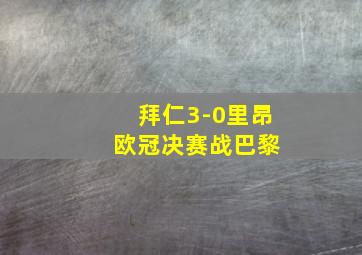 拜仁3-0里昂
欧冠决赛战巴黎